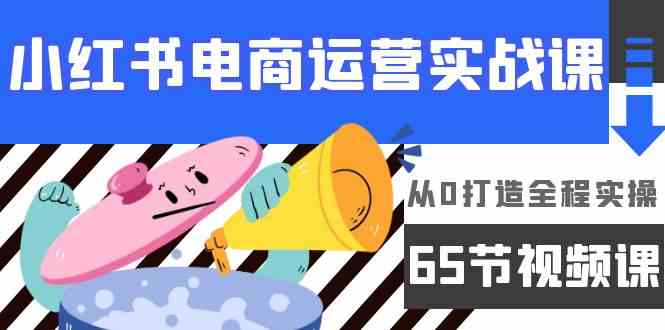 小红书电商运营实战课

从0打造全程实操

65节视频课